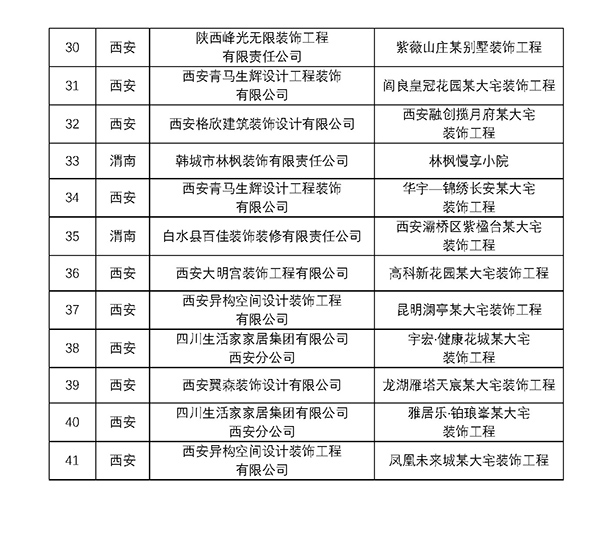 | 30 | 西安 | 陕西峰光无限装饰工程有限责任公司 | 紫薇山庄某别墅装饰工程 |
|---|---|---|---|
| 31 | 西安 | 西安青马生辉设计工程装饰有限公司 | 阎良皇冠花园某大宅装饰工程 |
| 32 | 西安 | 西安格欣建筑装饰设计有限公司 | 西安融创揽月府某大宅装饰工程 |
| 33 | 渭南 | 韩城市林枫装饰有限责任公司 | 林枫慢享小院 |
| 34 | 西安 | 西安青马生辉设计工程装饰有限公司 | 华宇—锦绣长安某大宅装饰工程 |
| 35 | 渭南 | 白水县百佳装饰装修有限责任公司 | 西安灞桥区紫楹台某大宅装饰工程 |
| 36 | 西安 | 西安大明宫装饰工程有限公司 | 高科新花园某大宅装饰工程 |
| 37 | 西安 | 西安异构空间设计装饰工程有限公司 | 昆明澜亭某大宅装饰工程 |
| 38 | 西安 | 四川生活家家居集团有限公司西安分公司 | 宇宏·健康花城某大宅装饰工程 |
| 39 | 西安 | 西安翼森装饰设计有限公司 | 龙湖雁塔天宸某大宅装饰工程 |
| 40 | 西安 | 四川生活家家居集团有限公司西安分公司 | 雅居乐·铂琅峯某大宅装饰工程 |
| 41 | 西安 | 西安异构空间设计装饰工程有限公司 | 凤凰未来城某大宅装饰工程 |